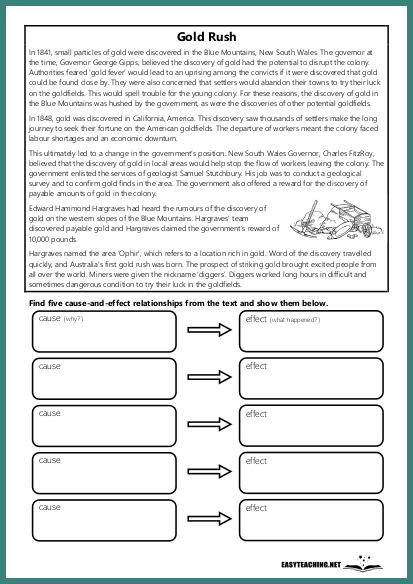 Gold Rush

In 1841, small particles of gold were discovered in the Blue Mountains, New South Wales. The governor at the time, Governor George Gipps, believed the discovery of gold had the potential to disrupt the colony. Authorities feared 'gold fever' would lead to an uprising among the convicts if it were discovered that gold could be found close by. They were also concerned that settlers would abandon their towns to try their luck on the goldfields. This would spell trouble for the young colony. For these reasons, the discovery of gold in the Blue Mountains was hushed by the government, as were the discoveries of other potential goldfields.

In 1848, gold was discovered in California, America. This discovery saw thousands of settlers make the long journey to seek their fortune on the American goldfields. The departure of workers meant the colony faced labour shortages and an economic downturn.

This ultimately led to a change in the government's position. New South Wales Governor, Charles FitzRoy, believed that the discovery of gold in local areas would help stop the flow of workers leaving the colony. The government enlisted the services of geologist Samuel Stutchbury. His job was to conduct a geological survey and to confirm gold finds in the area. The government also offered a reward for the discovery of payable amounts of gold in the colony.

Edward Hammond Hargraves had heard the rumours of the discovery of gold on the western slopes of the Blue Mountains. Hargraves' team discovered payable gold and Hargraves claimed the government's reward of 10,000 pounds.

Hargraves named the area 'Ophir', which refers to a location rich in gold. Word of the discovery travelled quickly, and Australia's first gold rush was born. The prospect of striking gold brought excited people from all over the world. Miners were given the nickname 'diggers'. Diggers worked long hours in difficult and sometimes dangerous condition to try their luck in the goldfields.

Find five cause-and-effect relationships from the text and show them below.

cause (why?)
effect (what happened?)
cause
effect
cause
effect
cause
effect
cause
effect

EASYTEACHING.NET